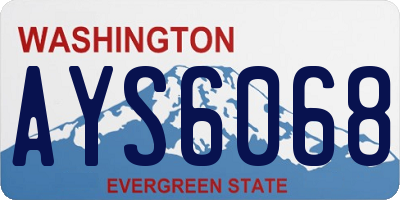 WASHINGTON

AYS6068

EVERGREEN STATE